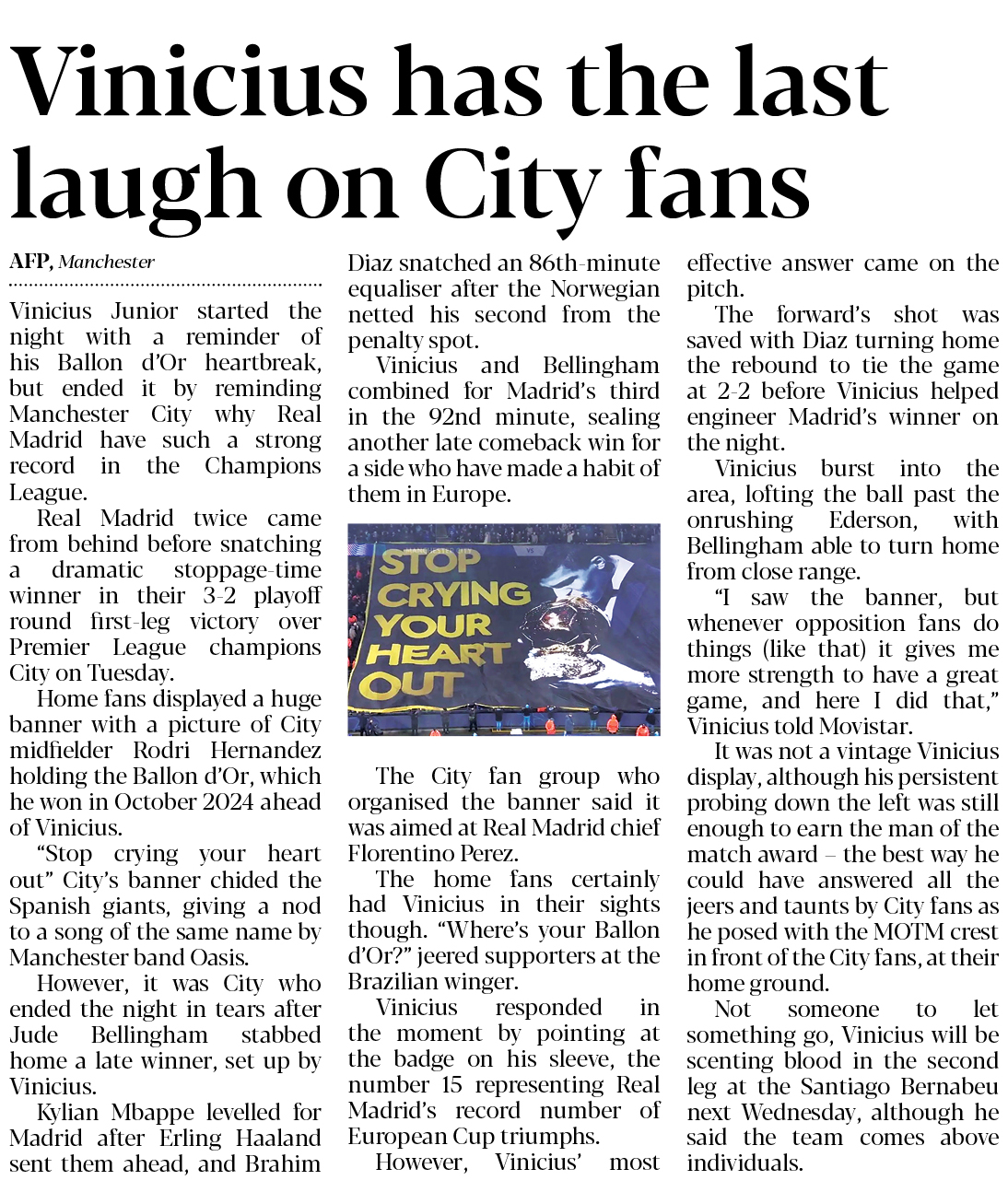 Vinicius has the last laugh on City fans

AFP, Manchester

Vinicius Junior started the night with a reminder of his Ballon d'Or heartbreak, but ended it by reminding Manchester City why Real Madrid have such a strong record in the Champions League.

Real Madrid twice came from behind before snatching a dramatic stoppage-time winner in their 3-2 playoff round first-leg victory over Premier League champions City on Tuesday.

Home fans displayed a huge banner with a picture of City midfielder Rodri Hernandez holding the Ballon d'Or, which he won in October 2024 ahead of Vinicius.

"Stop crying your heart out" City's banner chided the Spanish giants, giving a nod to a song of the same name by Manchester band Oasis.

However, it was City who ended the night in tears after Jude Bellingham stabbed home a late winner, set up by Vinicius.

Kylian Mbappe levelled for Madrid after Erling Haaland sent them ahead, and Brahim Diaz snatched an 86th-minute equaliser after the Norwegian netted his second from the penalty spot.

Vinicius and Bellingham combined for Madrid's third in the 92nd minute, sealing another late comeback win for a side who have made a habit of them in Europe.

STOP CRYING YOUR HEART OUT

The City fan group who organised the banner said it was aimed at Real Madrid chief Florentino Perez.

The home fans certainly had Vinicius in their sights though. "Where's your Ballon d'Or?" jeered supporters at the Brazilian winger.

Vinicius responded in the moment by pointing at the badge on his sleeve, the number 15 representing Real Madrid's record number of European Cup triumphs.

However, Vinicius' most effective answer came on the pitch.

The forward's shot was saved with Diaz turning home the rebound to tie the game at 2-2 before Vinicius helped engineer Madrid's winner on the night.

Vinicius burst into the area, lofting the ball past the onrushing Ederson, with Bellingham able to turn home from close range.

"I saw the banner, but whenever opposition fans do things (like that) it gives me more strength to have a great game, and here I did that," Vinicius told Movistar.

It was not a vintage Vinicius display, although his persistent probing down the left was still enough to earn the man of the match award – the best way he could have answered all the jeers and taunts by City fans as he posed with the MOTM crest in front of the City fans, at their home ground.

Not someone to let something go, Vinicius will be scenting blood in the second leg at the Santiago Bernabeu next Wednesday, although he said the team comes above individuals.